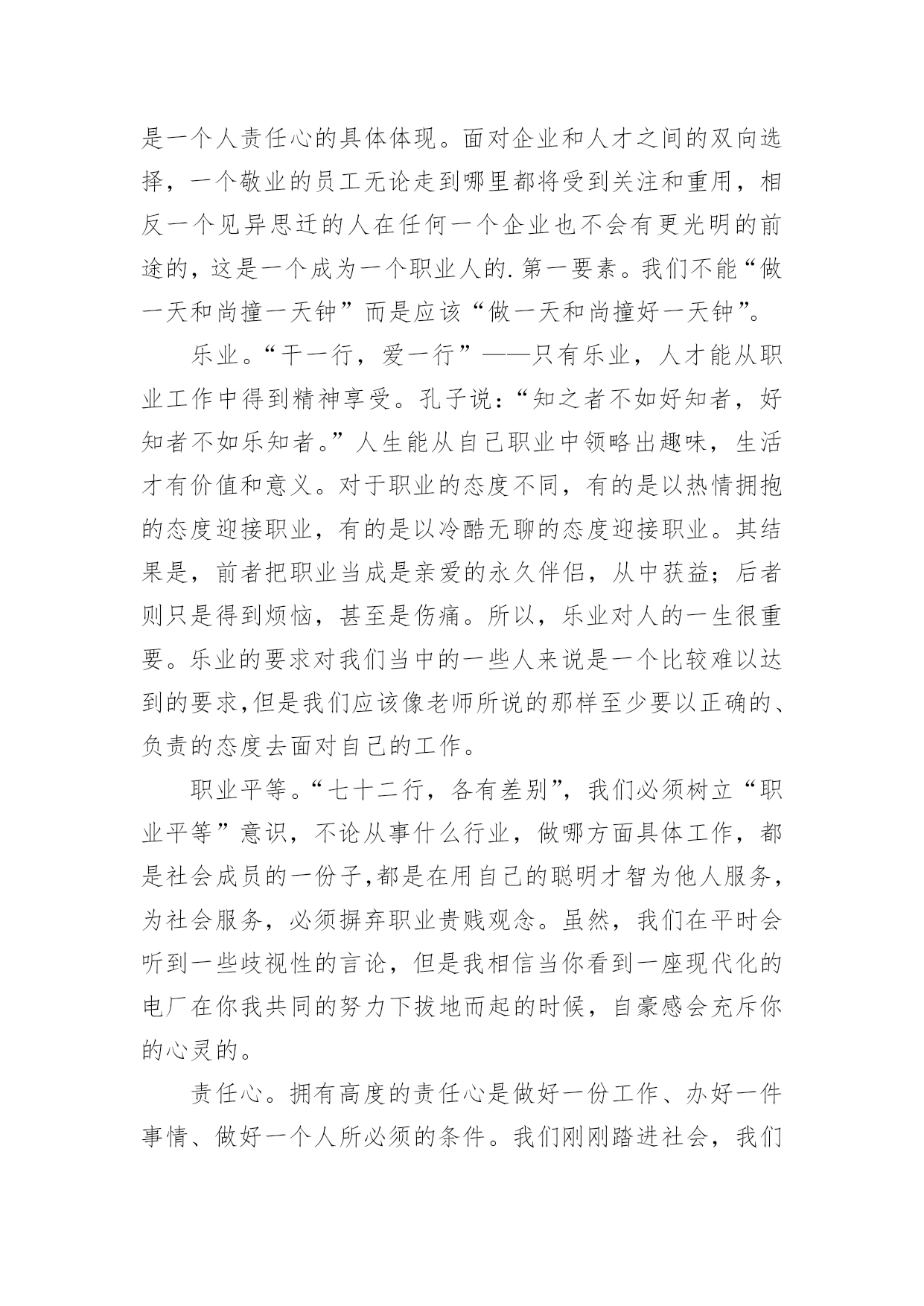 是一个人责任心的具体体现。面对企业和人才之间的双向选择，一个敬业的员工无论走到哪里都将受到关注和重用，相反一个见异思迁的人在任何一个企业也不会有更光明的前途的，这是一个成为一个职业人的.第一要素。我们不能“做一天和尚撞一天钟”而是应该“做一天和尚撞好一天钟”。

乐业。“干一行，爱一行”——只有乐业，人才能从职业工作中得到精神享受。孔子说：“知之者不如好知者，好知者不如乐知者。”人生能从自己职业中领略出趣味，生活才有价值和意义。对于职业的态度不同，有的是以热情拥抱的态度迎接职业，有的是以冷酷无聊的态度迎接职业。其结果是，前者把职业当成是亲爱的永久伴侣，从中获益；后者则只是得到烦恼，甚至是伤痛。所以，乐业对人的一生很重要。乐业的要求对我们当中的一些人来说是一个比较难以达到的要求,但是我们应该像老师所说的那样至少要以正确的、负责的态度去面对自己的工作。

职业平等。“七十二行，各有差别”，我们必须树立“职业平等”意识，不论从事什么行业，做哪方面具体工作，都是社会成员的一份子,都是在用自己的聪明才智为他人服务，为社会服务，必须摒弃职业贵贱观念。虽然，我们在平时会听到一些歧视性的言论，但是我相信当你看到一座现代化的电厂在你我共同的努力下拔地而起的时候，自豪感会充斥你的心灵的。

责任心。拥有高度的责任心是做好一份工作、办好一件事情、做好一个人所必须的条件。我们刚刚踏进社会，我们